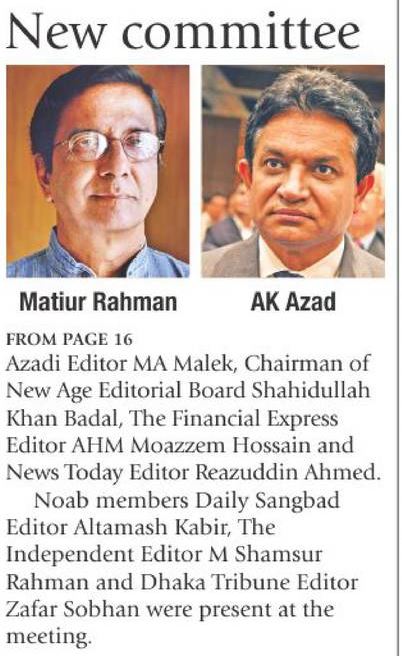 New committee

Matiur Rahman

AK Azad

FROM PAGE 16
Azadi Editor MA Malek, Chairman of New Age Editorial Board Shahidullah Khan Badal, The Financial Express Editor AHM Moazzem Hossain and News Today Editor Reazuddin Ahmed.

Noab members Daily Sangbad Editor Altamash Kabir, The Independent Editor M Shamsur Rahman and Dhaka Tribune Editor Zafar Sobhan were present at the meeting.